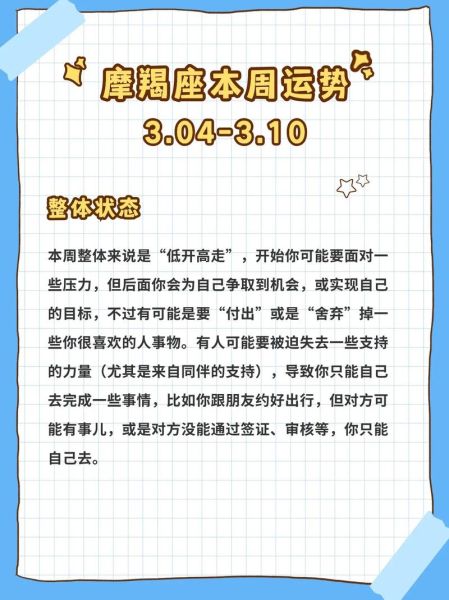 摩羯座本周运势
3.04-3.10

整体状态

本周整体来说是“低开高走”，开始你可能要面对一些压力，但后面你会为自己争取到机会，或实现自己的目标，不过有可能是要“付出”或是“舍弃”掉一些你很喜欢的人事物。有人可能要被迫失去一些支持的力量（尤其是来自同伴的支持），导致你只能自己去完成一些事情，比如你跟朋友约好出行，但对方可能有事儿，或是对方没能通过签证、审核等，你只能自己去。